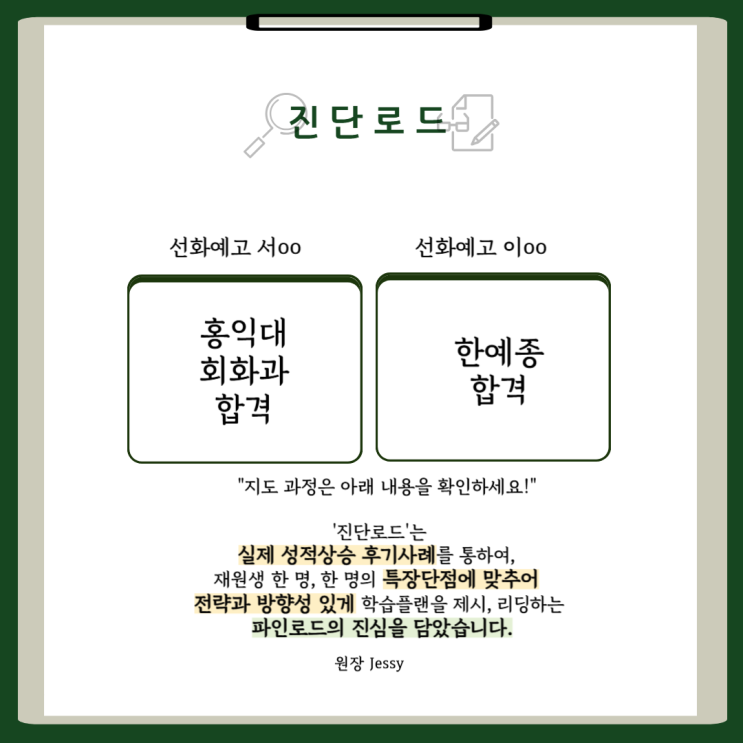 진단로드

선화예고 서oo

홍익대
회화과
합격

선화예고 이oo

한예종
합격

"지도 과정은 아래 내용을 확인하세요!"

'진단로드'는
실제 성적상승 후기사례를 통하여,
재원생 한 명, 한 명의 특장단점에 맞추어
전략과 방향성 있게 학습플랜을 제시, 리딩하는
파인로드의 진심을 담았습니다.

원장 Jessy